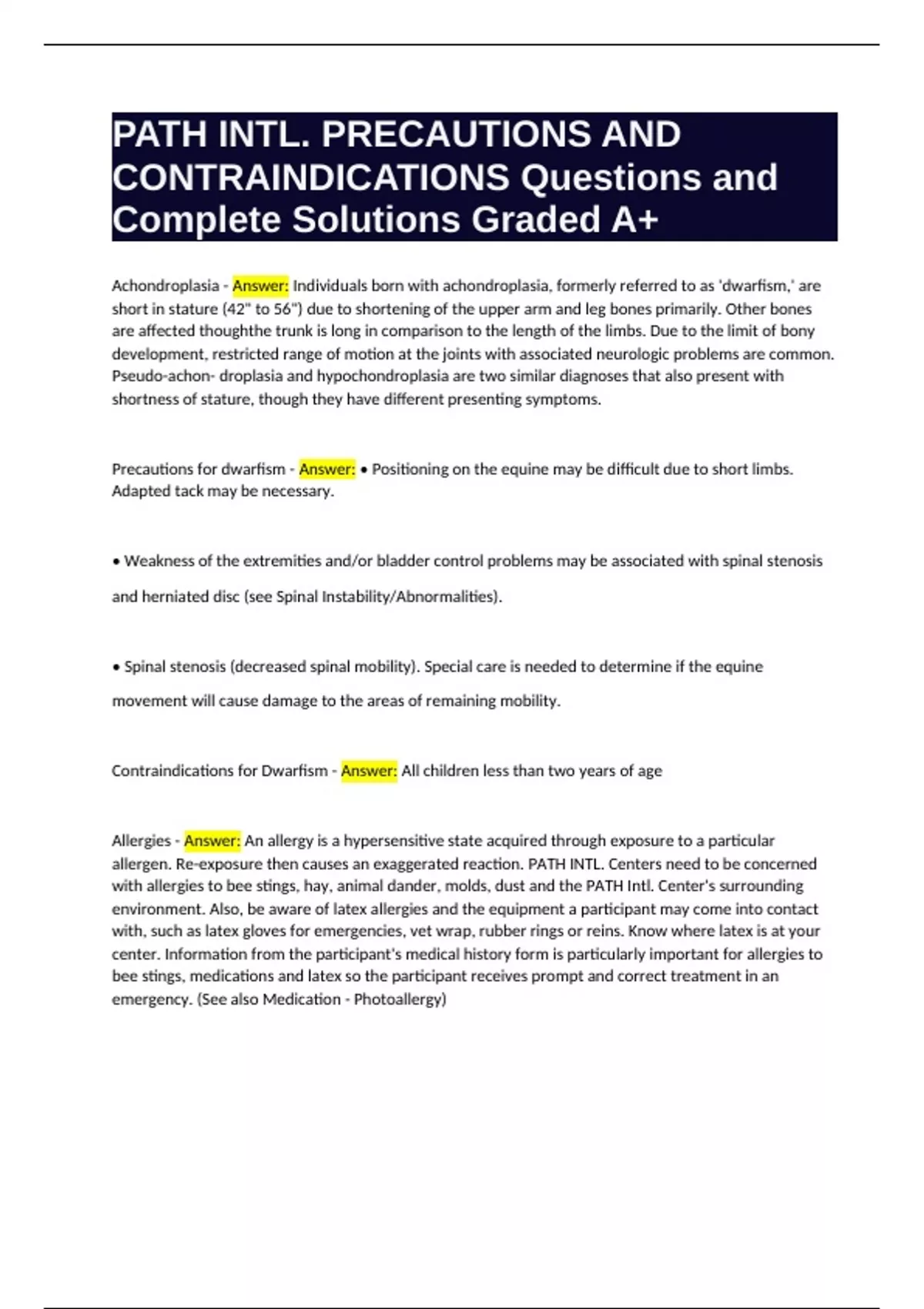 PATH INTL. PRECAUTIONS AND CONTRAINDICATIONS Questions and Complete Solutions Graded A+

Achondroplasia - Answer: Individuals born with achondroplasia, formerly referred to as 'dwarfism,' are short in stature (42" to 56") due to shortening of the upper arm and leg bones primarily. Other bones are affected thoughthe trunk is long in comparison to the length of the limbs. Due to the limit of bony development, restricted range of motion at the joints with associated neurologic problems are common. Pseudo-achon- droplasia and hypochondroplasia are two similar diagnoses that also present with shortness of stature, though they have different presenting symptoms.

Precautions for dwarfism - Answer: • Positioning on the equine may be difficult due to short limbs. Adapted tack may be necessary.

• Weakness of the extremities and/or bladder control problems may be associated with spinal stenosis and herniated disc (see Spinal Instability/Abnormalities).

• Spinal stenosis (decreased spinal mobility). Special care is needed to determine if the equine movement will cause damage to the areas of remaining mobility.

Contraindications for Dwarfism - Answer: All children less than two years of age

Allergies - Answer: An allergy is a hypersensitive state acquired through exposure to a particular allergen. Re-exposure then causes an exaggerated reaction. PATH INTL. Centers need to be concerned with allergies to bee stings, hay, animal dander, molds, dust and the PATH Intl. Center's surrounding environment. Also, be aware of latex allergies and the equipment a participant may come into contact with, such as latex gloves for emergencies, vet wrap, rubber rings or reins. Know where latex is at your center. Information from the participant's medical history form is particularly important for allergies to bee stings, medications and latex so the participant receives prompt and correct treatment in an emergency. (See also Medication - Photoallergy)